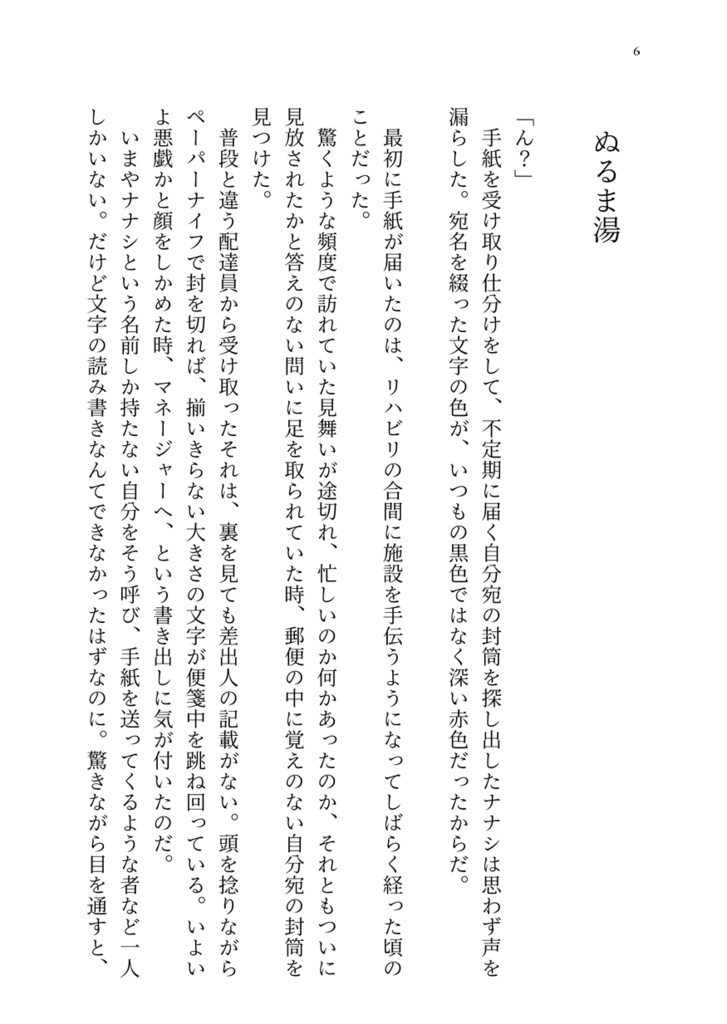 6

ぬるま湯

「ん?」
手紙を受け取り仕分けをして、不定期に届く自分宛の封筒を探し出したナナシは思わず声を漏らした。宛名を綴った文字の色が、いつもの黒色ではなく深い赤色だったからだ。

最初に手紙が届いたのは、リハビリの合間に施設を手伝うようになってしばらく経った頃のことだった。

驚くような頻度で訪れていた見舞いが途切れ、忙しいのか何かあったのか、それともついに見放されたかと答えのない問いに足を取られていた時、郵便の中に覚えのない自分宛の封筒を見つけた。

普段と違う配達員から受け取ったそれは、裏を見ても差出人の記載がない。頭を捻りながらペーパーナイフで封を切れば、揃いきらない大きさの文字が便箋中を跳ね回っている。いよいよ悪戯かと顔をしかめた時、マネージャーへ、という書き出しに気が付いたのだ。

いまやナナシという名前しか持たない自分をそう呼び、手紙を送ってくるような者など一人しかいない。だけど文字の読み書きなんてできなかったはずなのに。驚きながら目を通すと、